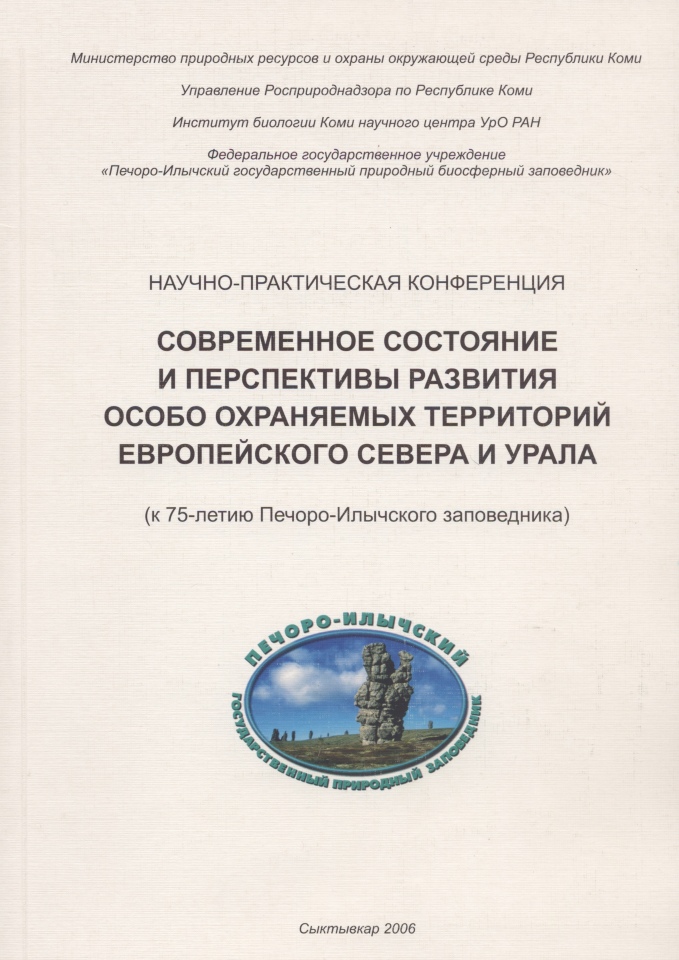 Министерство природных ресурсов и охраны окружающей среды Республики Коми

Управление Росприроднадзора по Республике Коми

Институт биологии Коми научного центра УрО РАН

Федеральное государственное учреждение
«Печоро-Илычский государственный природный биосферный заповедник»

НАУЧНО-ПРАКТИЧЕСКАЯ КОНФЕРЕНЦИЯ

СОВРЕМЕННОЕ СОСТОЯНИЕ И ПЕРСПЕКТИВЫ РАЗВИТИЯ ОСОБО ОХРАНЯЕМЫХ ТЕРРИТОРИЙ ЕВРОПЕЙСКОГО СЕВЕРА И УРАЛА

(к 75-летию Печоро-Илычского заповедника)

ПЕЧОРО-ИЛЫЧСКИЙ
ГОСУДАРСТВЕННЫЙ ПРИРОДНЫЙ ЗАПОВЕДНИК

Сыктывкар 2006